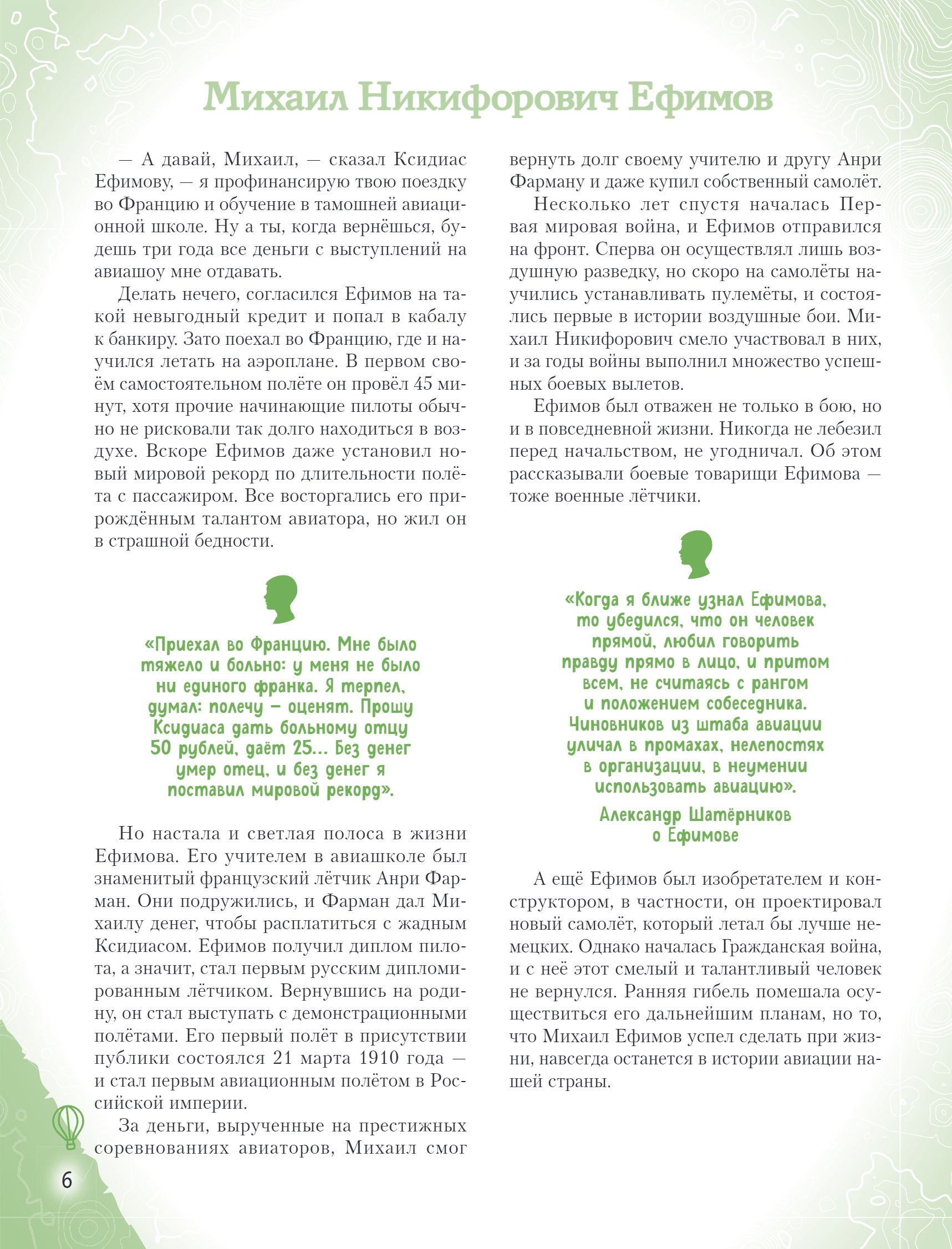 Михаил Никифорович Ефимов

— А давай, Михаил, — сказал Ксидиас Ефимову, — я профинансирую твою поездку во Францию и обучение в тамошней авиационной школе. Ну а ты, когда вернёшься, будешь три года все деньги с выступлений на авиашоу мне отдавать.

Делать нечего, согласился Ефимов на такой невыгодный кредит и попал в кабалу к банкиру. Зато поехал во Францию, где и научился летать на аэроплане. В первом своём самостоятельном полёте он провёл 45 минут, хотя прочие начинающие пилоты обычно не рисковали так долго находиться в воздухе. Вскоре Ефимов даже установил новый мировой рекорд по длительности полёта с пассажиром. Все восторгались его прирождённым талантом авиатора, но жил он в страшной бедности.

«Приехал во Францию. Мне было тяжело и больно: у меня не было ни единого франка. Я терпел, думал: полечу — оценят. Прошу Ксидиаса дать больному отцу 50 рублей, даёт 25... Без денег умер отец, и без денег я поставил мировой рекорд».

Но настала и светлая полоса в жизни Ефимова. Его учителем в авиашколе был знаменитый французский лётчик Анри Фарман. Они подружились, и Фарман дал Михаилу денег, чтобы расплатиться с жадным Ксидиасом. Ефимов получил диплом пилота, а значит, стал первым русским дипломированным лётчиком. Вернувшись на родину, он стал выступать с демонстрационными полётами. Его первый полёт в присутствии публики состоялся 21 марта 1910 года — и стал первым авиационным полётом в Российской империи.

За деньги, вырученные на престижных соревнованиях авиаторов, Михаил смог вернуть долг своему учителю и другу Анри Фарману и даже купил собственный самолёт.

Несколько лет спустя началась Первая мировая война, и Ефимов отправился на фронт. Сперва он осуществлял лишь воздушную разведку, но скоро на самолёты научились устанавливать пулемёты, и состоялись первые в истории воздушные бои. Михаил Никифорович смело участвовал в них, и за годы войны выполнил множество успешных боевых вылетов.

Ефимов был отважен не только в бою, но и в повседневной жизни. Никогда не лебезил перед начальством, не угодничал. Об этом рассказывали боевые товарищи Ефимова — тоже военные лётчики.

«Когда я ближе узнал Ефимова, то убедился, что он человек прямой, любил говорить правду прямо в лицо, и притом всем, не считаясь с рангом и положением собеседника. Чиновников из штаба авиации уличал в промахах, нелепостях в организации, в неумении использовать авиацию».
Александр Шатёрников о Ефимове

А ещё Ефимов был изобретателем и конструктором, в частности, он проектировал новый самолёт, который летал бы лучше немецких. Однако началась Гражданская война, и с неё этот смелый и талантливый человек не вернулся. Ранняя гибель помешала осуществиться его дальнейшим планам, но то, что Михаил Ефимов успел сделать при жизни, навсегда останется в истории авиации нашей страны.

6